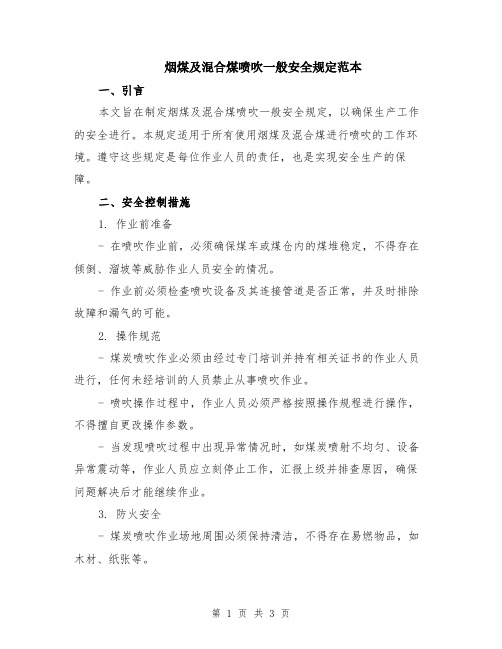 烟煤及混合煤喷吹一般安全规定范本

一、引言

本文旨在制定烟煤及混合煤喷吹一般安全规定，以确保生产工作的安全进行。本规定适用于所有使用烟煤及混合煤进行喷吹的工作环境。遵守这些规定是每位作业人员的责任，也是实现安全生产的保障。

二、安全控制措施

1. 作业前准备

- 在喷吹作业前，必须确保煤车或煤仓内的煤堆稳定，不得存在倾倒、溜坡等威胁作业人员安全的情况。

- 作业前必须检查喷吹设备及其连接管道是否正常，并及时排除故障和漏气的可能。

2. 操作规范

- 煤炭喷吹作业必须由经过专门培训并持有相关证书的作业人员进行，任何未经培训的人员禁止从事喷吹作业。

- 喷吹操作过程中，作业人员必须严格按照操作规程进行操作，不得擅自更改操作参数。

- 当发现喷吹过程中出现异常情况时，如煤炭喷射不均匀、设备异常震动等，作业人员应立刻停止工作，汇报上级并排查原因，确保问题解决后才能继续作业。

3. 防火安全

- 煤炭喷吹作业场地周围必须保持清洁，不得存在易燃物品，如木材、纸张等。

第 1 页 共 3 页